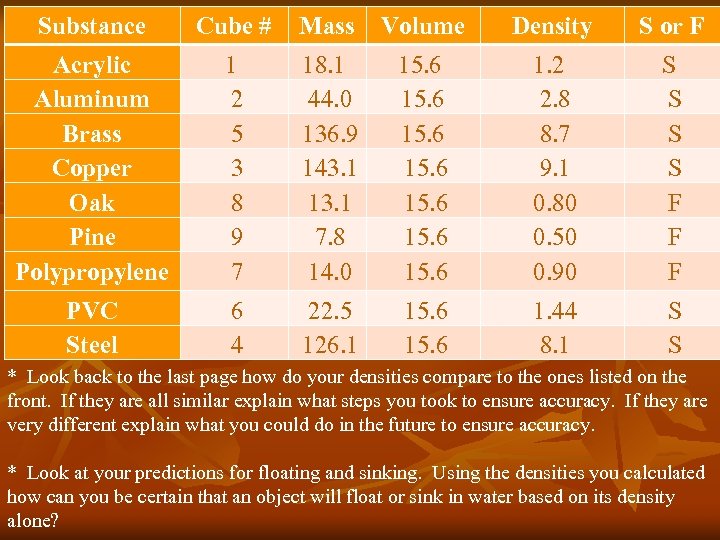 | Substance | Cube # | Mass | Volume | Density | S or F |
|---|---|---|---|---|---|
| Acrylic | 1 | 18.1 | 15.6 | 1.2 | S |
| Aluminum | 2 | 44.0 | 15.6 | 2.8 | S |
| Brass | 5 | 136.9 | 15.6 | 8.7 | S |
| Copper | 3 | 143.1 | 15.6 | 9.1 | S |
| Oak | 8 | 13.1 | 15.6 | 0.80 | F |
| Pine | 9 | 7.8 | 15.6 | 0.50 | F |
| Polypropylene | 7 | 14.0 | 15.6 | 0.90 | F |
| PVC | 6 | 22.5 | 15.6 | 1.44 | S |
| Steel | 4 | 126.1 | 15.6 | 8.1 | S |

* Look back to the last page how do your densities compare to the ones listed on the front. If they are all similar explain what steps you took to ensure accuracy. If they are very different explain what you could do in the future to ensure accuracy.

* Look at your predictions for floating and sinking. Using the densities you calculated how can you be certain that an object will float or sink in water based on its density alone?